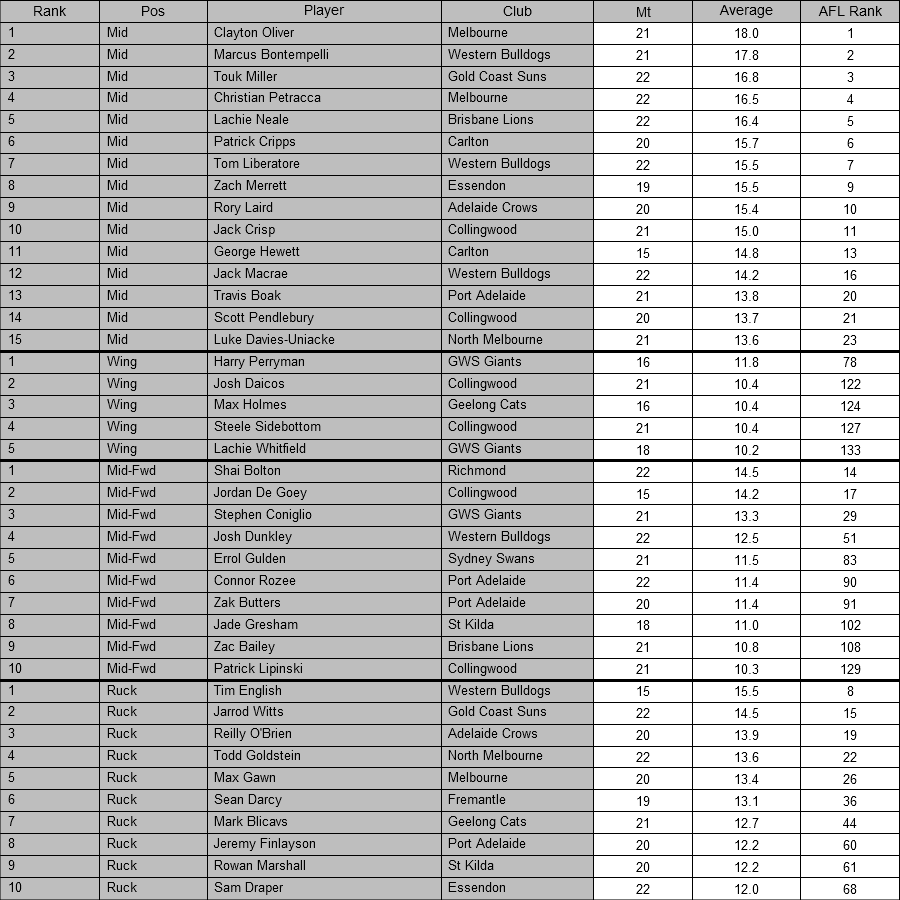 | Rank | Pos | Player | Club | Mt | Average | AFL Rank |
|---|---|---|---|---|---|---|
| 1 | Mid | Clayton Oliver | Melbourne | 21 | 18.0 | 1 |
| 2 | Mid | Marcus Bontempelli | Western Bulldogs | 21 | 17.8 | 2 |
| 3 | Mid | Touk Miller | Gold Coast Suns | 22 | 16.8 | 3 |
| 4 | Mid | Christian Petracca | Melbourne | 22 | 16.5 | 4 |
| 5 | Mid | Lachie Neale | Brisbane Lions | 22 | 16.4 | 5 |
| 6 | Mid | Patrick Cripps | Carlton | 20 | 15.7 | 6 |
| 7 | Mid | Tom Liberatore | Western Bulldogs | 22 | 15.5 | 7 |
| 8 | Mid | Zach Merrett | Essendon | 19 | 15.5 | 9 |
| 9 | Mid | Rory Laird | Adelaide Crows | 20 | 15.4 | 10 |
| 10 | Mid | Jack Crisp | Collingwood | 21 | 15.0 | 11 |
| 11 | Mid | George Hewett | Carlton | 15 | 14.8 | 13 |
| 12 | Mid | Jack Macrae | Western Bulldogs | 22 | 14.2 | 16 |
| 13 | Mid | Travis Boak | Port Adelaide | 21 | 13.8 | 20 |
| 14 | Mid | Scott Pendlebury | Collingwood | 20 | 13.7 | 21 |
| 15 | Mid | Luke Davies-Uniacke | North Melbourne | 21 | 13.6 | 23 |
| 1 | Wing | Harry Perryman | GWS Giants | 16 | 11.8 | 78 |
| 2 | Wing | Josh Daicos | Collingwood | 21 | 10.4 | 122 |
| 3 | Wing | Max Holmes | Geelong Cats | 16 | 10.4 | 124 |
| 4 | Wing | Steele Sidebottom | Collingwood | 21 | 10.4 | 127 |
| 5 | Wing | Lachie Whitfield | GWS Giants | 18 | 10.2 | 133 |
| 1 | Mid-Fwd | Shai Bolton | Richmond | 22 | 14.5 | 14 |
| 2 | Mid-Fwd | Jordan De Goey | Collingwood | 15 | 14.2 | 17 |
| 3 | Mid-Fwd | Stephen Coniglio | GWS Giants | 21 | 13.3 | 29 |
| 4 | Mid-Fwd | Josh Dunkley | Western Bulldogs | 22 | 12.5 | 51 |
| 5 | Mid-Fwd | Errol Gulden | Sydney Swans | 21 | 11.5 | 83 |
| 6 | Mid-Fwd | Connor Rozee | Port Adelaide | 22 | 11.4 | 90 |
| 7 | Mid-Fwd | Zak Butters | Port Adelaide | 20 | 11.4 | 91 |
| 8 | Mid-Fwd | Jade Gresham | St Kilda | 18 | 11.0 | 102 |
| 9 | Mid-Fwd | Zac Bailey | Brisbane Lions | 21 | 10.8 | 108 |
| 10 | Mid-Fwd | Patrick Lipinski | Collingwood | 21 | 10.3 | 129 |
| 1 | Ruck | Tim English | Western Bulldogs | 15 | 15.5 | 8 |
| 2 | Ruck | Jarrod Witts | Gold Coast Suns | 22 | 14.5 | 15 |
| 3 | Ruck | Reilly O'Brien | Adelaide Crows | 20 | 13.9 | 19 |
| 4 | Ruck | Todd Goldstein | North Melbourne | 22 | 13.6 | 22 |
| 5 | Ruck | Max Gawn | Melbourne | 20 | 13.4 | 26 |
| 6 | Ruck | Sean Darcy | Fremantle | 19 | 13.1 | 36 |
| 7 | Ruck | Mark Blicavs | Geelong Cats | 21 | 12.7 | 44 |
| 8 | Ruck | Jeremy Finlayson | Port Adelaide | 20 | 12.2 | 60 |
| 9 | Ruck | Rowan Marshall | St Kilda | 20 | 12.2 | 61 |
| 10 | Ruck | Sam Draper | Essendon | 22 | 12.0 | 68 |